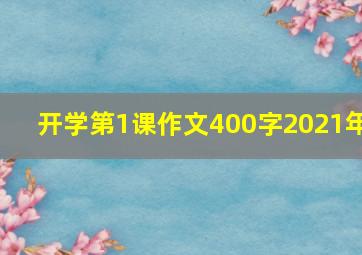 开学第1课作文400字2021年